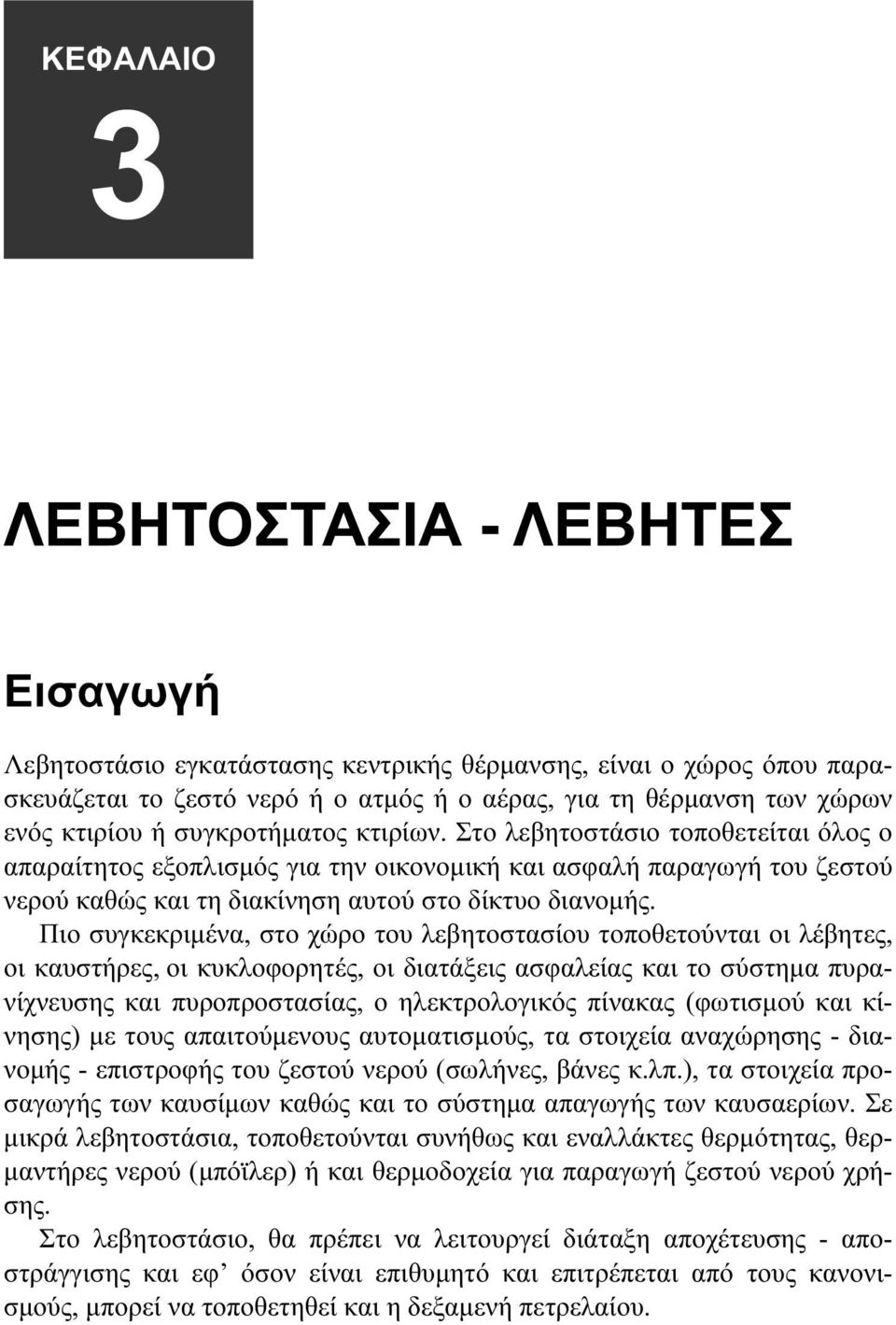 ΚΕΦΑΛΑΙΟ

3

ΛΕΒΗΤΟΣΤΑΣΙΑ - ΛΕΒΗΤΕΣ

Εισαγωγή

Λεβητοστάσιο εγκατάστασης κεντρικής θέρμανσης, είναι ο χώρος όπου παρασκευάζεται το ζεστό νερό ή ο ατμός ή ο αέρας, για τη θέρμανση των χώρων ενός κτιρίου ή συγκροτήματος κτιρίων. Στο λεβητοστάσιο τοποθετείται όλος ο απαραίτητος εξοπλισμός για την οικονομική και ασφαλή παραγωγή του ζεστού νερού καθώς και τη διακίνηση αυτού στο δίκτυο διανομής.

Πιο συγκεκριμένα, στο χώρο του λεβητοστασίου τοποθετούνται οι λέβητες, οι καυστήρες, οι κυκλοφορητές, οι διατάξεις ασφαλείας και το σύστημα πυρανίχνευσης και πυροπροστασίας, ο ηλεκτρολογικός πίνακας (φωτισμού και κίνησης) με τους απαιτούμενους αυτοματισμούς, τα στοιχεία αναχώρησης - διανομής - επιστροφής του ζεστού νερού (σωλήνες, βάνες κ.λπ.), τα στοιχεία προσαγωγής των καυσίμων καθώς και το σύστημα απαγωγής των καυσαερίων. Σε μικρά λεβητοστάσια, τοποθετούνται συνήθως και εναλλάκτες θερμότητας, θερμαντήρες νερού (μπόϊλερ) ή και θερμοδοχεία για παραγωγή ζεστού νερού χρήσης.

Στο λεβητοστάσιο, θα πρέπει να λειτουργεί διάταξη αποχέτευσης - αποστράγγισης και εφ’ όσον είναι επιθυμητό και επιτρέπεται από τους κανονισμούς, μπορεί να τοποθετηθεί και η δεξαμενή πετρελαίου.